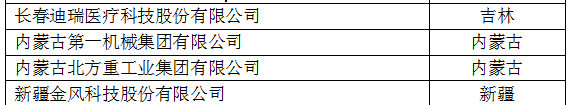 | 长春迪瑞医疗科技股份有限公司 | 吉林 |
|---|---|
| 内蒙古第一机械集团有限公司 | 内蒙古 |
| 内蒙古北方重工业集团有限公司 | 内蒙古 |
| 新疆金风科技股份有限公司 | 新疆 |